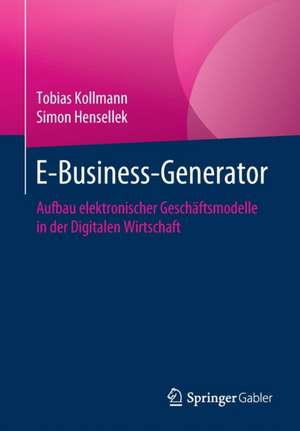 Tobias Kollmann
Simon Hensellek

E-Business-Generator

Aufbau elektronischer Geschäftsmodelle in der Digitalen Wirtschaft

Springer Gabler